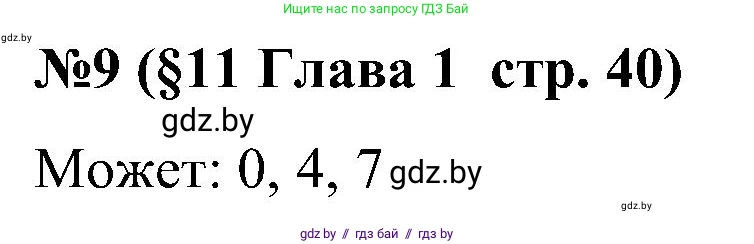 Ищите нас по запросу ГДЗ Бай

gdz.by

№9 (§11 Глава 1 стр. 40)

gdz.by

Может: 0, 4, 7 gdz.by

gdz.by

gdz.by // гдз бай // гдз by